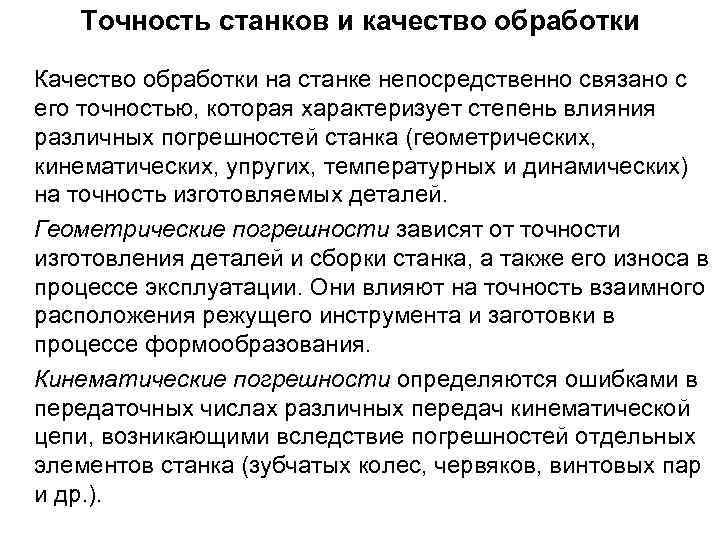 Точность станков и качество обработки

Качество обработки на станке непосредственно связано с его точностью, которая характеризует степень влияния различных погрешностей станка (геометрических, кинематических, упругих, температурных и динамических) на точность изготовляемых деталей.

Геометрические погрешности зависят от точности изготовления деталей и сборки станка, а также его износа в процессе эксплуатации. Они влияют на точность взаимного расположения режущего инструмента и заготовки в процессе формообразования.

Кинематические погрешности определяются ошибками в передаточных числах различных передач кинематической цепи, возникающими вследствие погрешностей отдельных элементов станка (зубчатых колес, червяков, винтовых пар и др.).